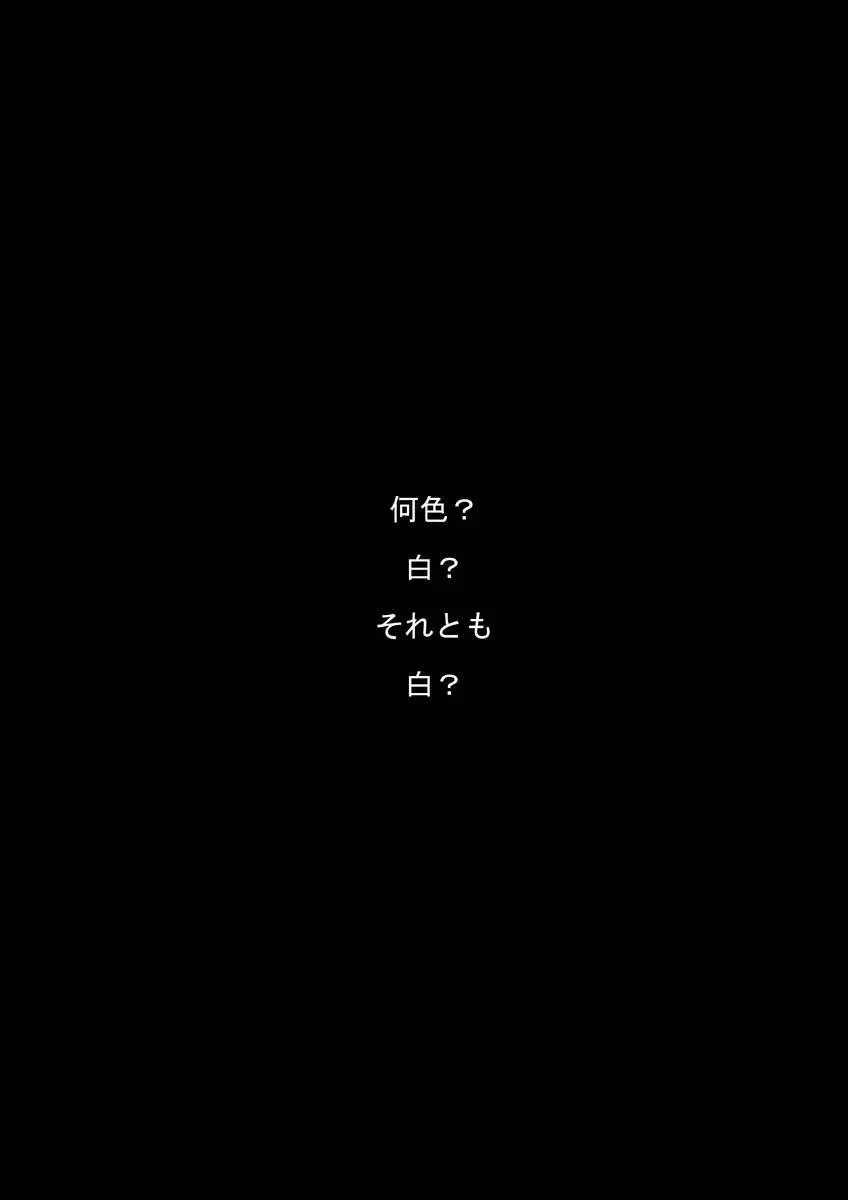 何色？

白？

それとも

白？